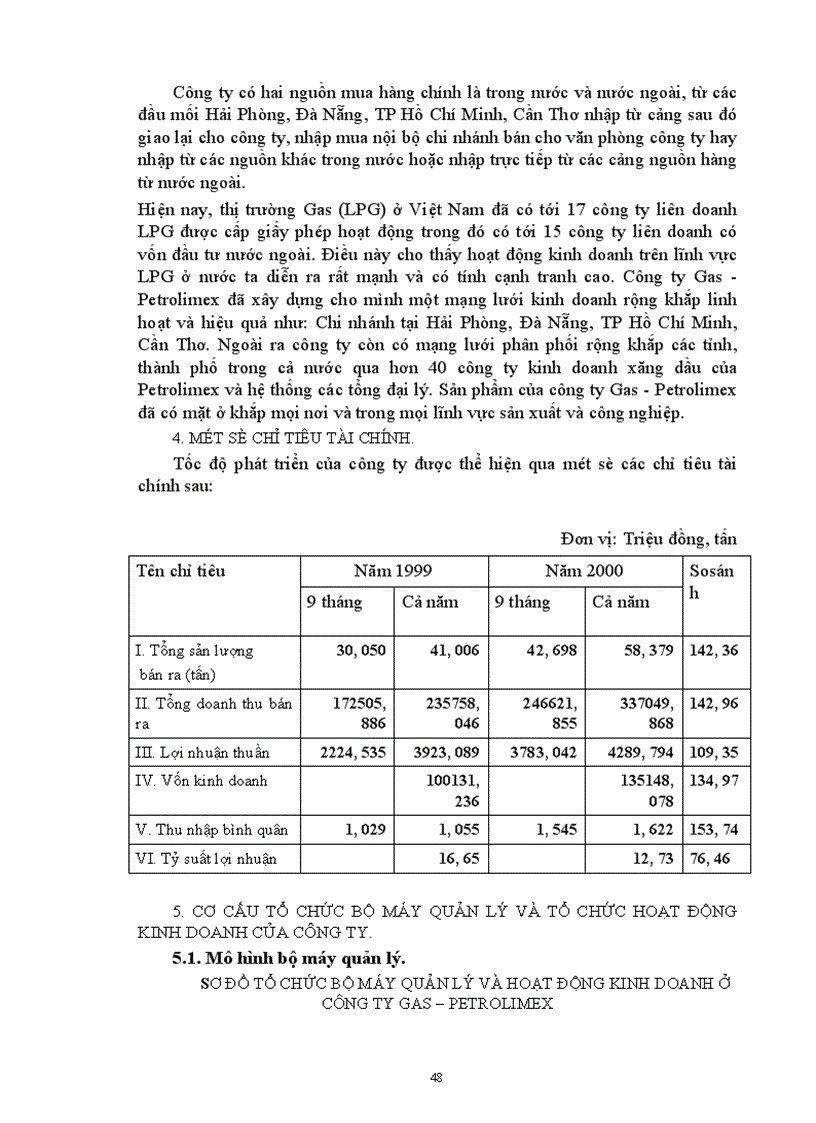 Công ty có hai nguồn mua hàng chính là trong nước và nước ngoài, từ các đầu mối Hải Phòng, Đà Nẵng, TP Hồ Chí Minh, Cần Thơ nhập từ cảng sau đó giao lại cho công ty, nhập mua nội bộ chi nhánh bán cho văn phòng công ty hay nhập từ các nguồn khác trong nước hoặc nhập trực tiếp từ các cảng nguồn hàng từ nước ngoài.

Hiện nay, thị trường Gas (LPG) ở Việt Nam đã có tới 17 công ty liên doanh LPG được cấp giấy phép hoạt động trong đó có tới 15 công ty liên doanh có vốn đầu tư nước ngoài. Điều này cho thấy hoạt động kinh doanh trên lĩnh vực LPG ở nước ta diễn ra rất mạnh và có tính cạnh tranh cao. Công ty Gas - Petrolimex đã xây dựng cho mình một mạng lưới kinh doanh rộng khắp linh hoạt và hiệu quả như: Chi nhánh tại Hải Phòng, Đà Nẵng, TP Hồ Chí Minh, Cần Thơ. Ngoài ra công ty còn có mạng lưới phân phối rộng khắp các tỉnh, thành phố trong cả nước qua hơn 40 công ty kinh doanh xăng dầu của Petrolimex và hệ thống các tổng đại lý. Sản phẩm của công ty Gas - Petrolimex đã có mặt ở khắp mọi nơi và trong mọi lĩnh vực sản xuất và công nghiệp.

4. MÉT SÈ CHỈ TIÊU TÀI CHÍNH.

Tốc độ phát triển của công ty được thể hiện qua mét sè các chỉ tiêu tài chính sau:

Đơn vị: Triệu đồng, tấn

| Tên chỉ tiêu | Năm 1999 | | Năm 2000 | | Sosánh |
|---|---|---|---|---|---|
| | 9 tháng | Cả năm | 9 tháng | Cả năm | |
| I. Tổng sản lượng bán ra (tấn) | 30, 050 | 41, 006 | 42, 698 | 58, 379 | 142, 36 |
| II. Tổng doanh thu bán ra | 172505, 886 | 235758, 046 | 246621, 855 | 337049, 868 | 142, 96 |
| III. Lợi nhuận thuần | 2224, 535 | 3923, 089 | 3783, 042 | 4289, 794 | 109, 35 |
| IV. Vốn kinh doanh | | 100131, 236 | | 135148, 078 | 134, 97 |
| V. Thu nhập bình quân | 1, 029 | 1, 055 | 1, 545 | 1, 622 | 153, 74 |
| VI. Tỷ suất lợi nhuận | | 16, 65 | | 12, 73 | 76, 46 |

5. CƠ CẤU TỔ CHỨC BỘ MÁY QUẢN LÝ VÀ TỔ CHỨC HOẠT ĐỘNG KINH DOANH CỦA CÔNG TY.

5.1. Mô hình bộ máy quản lý.

SƠ ĐỒ TỔ CHỨC BỘ MÁY QUẢN LÝ VÀ HOẠT ĐỘNG KINH DOANH Ở CÔNG TY GAS – PETROLIMEX

48